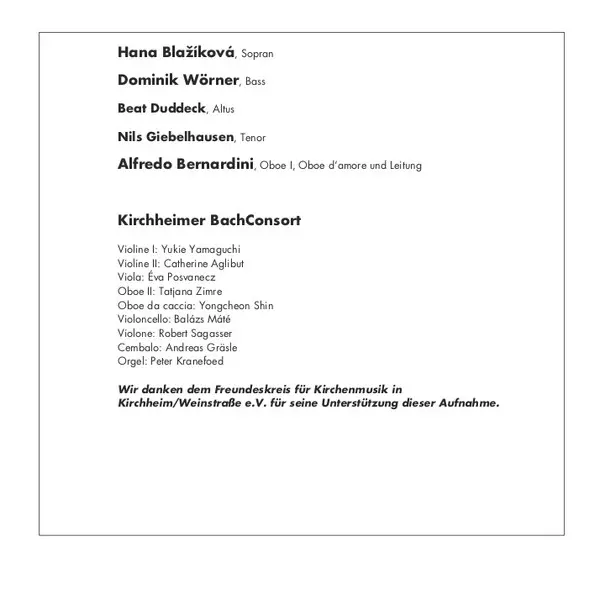 Hana Blažíková, Sopran

Dominik Wörner, Bass

Beat Duddeck, Altus

Nils Giebelhausen, Tenor

Alfredo Bernardini, Oboe I, Oboe d'amore und Leitung

Kirchheimer BachConsort

Violine I: Yukie Yamaguchi
Violine II: Catherine Aglibut
Viola: Éva Posvanecz
Oboe II: Tatjana Zimre
Oboe da caccia: Yongcheon Shin
Violoncello: Balázs Máté
Violone: Robert Sagasser
Cembalo: Andreas Gräsle
Orgel: Peter Kranefoed

Wir danken dem Freundeskreis für Kirchenmusik in Kirchheim/Weinstraße e.V. für seine Unterstützung dieser Aufnahme.